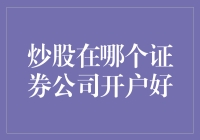 炒股在哪个证券公司开户好